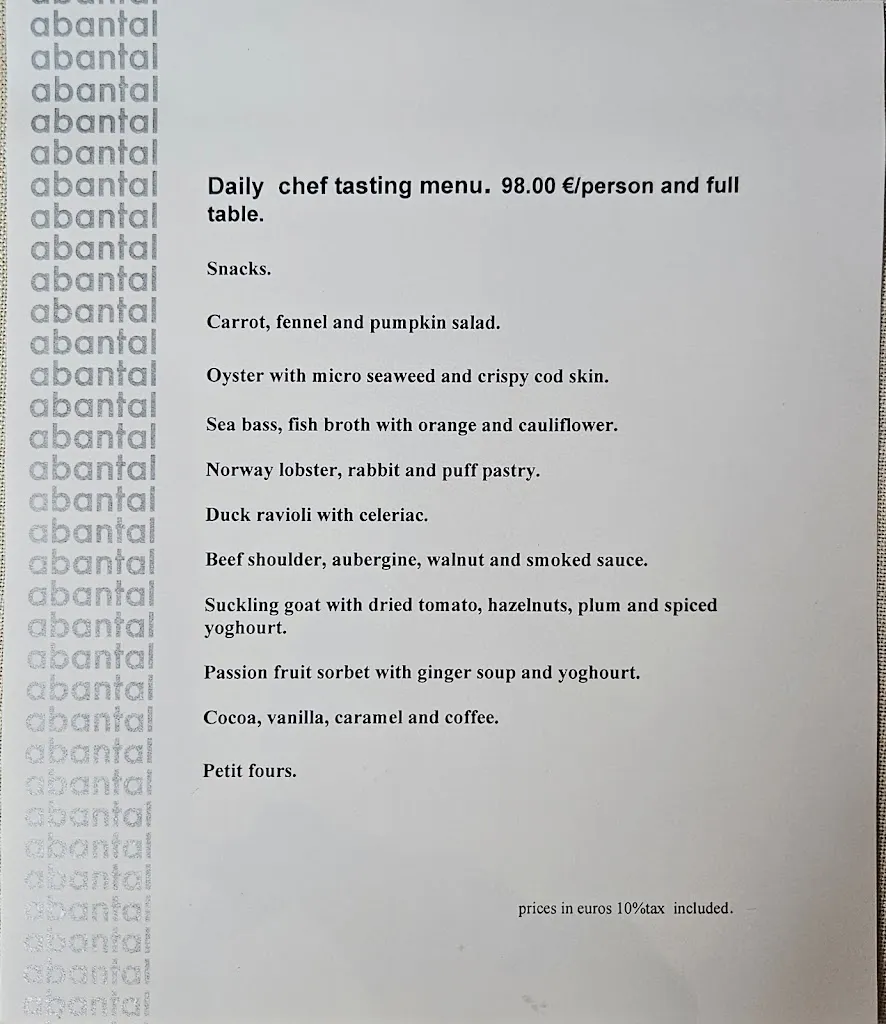 abantal
abantal
abantal
abantal
abantal
abantal
abantal
abantal
abantal
abantal
abantal
abantal
abantal
abantal
abantal
abantal
abantal
abantal
abantal
abantal
abantal
abantal
abantal
abantal
abantal
abantal
abantal
abantal
abantal
abantal
abantal
abantal

Daily chef tasting menu. 98.00 €/person and full table.

Snacks.

Carrot, fennel and pumpkin salad.

Oyster with micro seaweed and crispy cod skin.

Sea bass, fish broth with orange and cauliflower.

Norway lobster, rabbit and puff pastry.

Duck ravioli with celeriac.

Beef shoulder, aubergine, walnut and smoked sauce.

Suckling goat with dried tomato, hazelnuts, plum and spiced yoghourt.

Passion fruit sorbet with ginger soup and yoghourt.

Cocoa, vanilla, caramel and coffee.

Petit fours.

prices in euros 10%tax included.